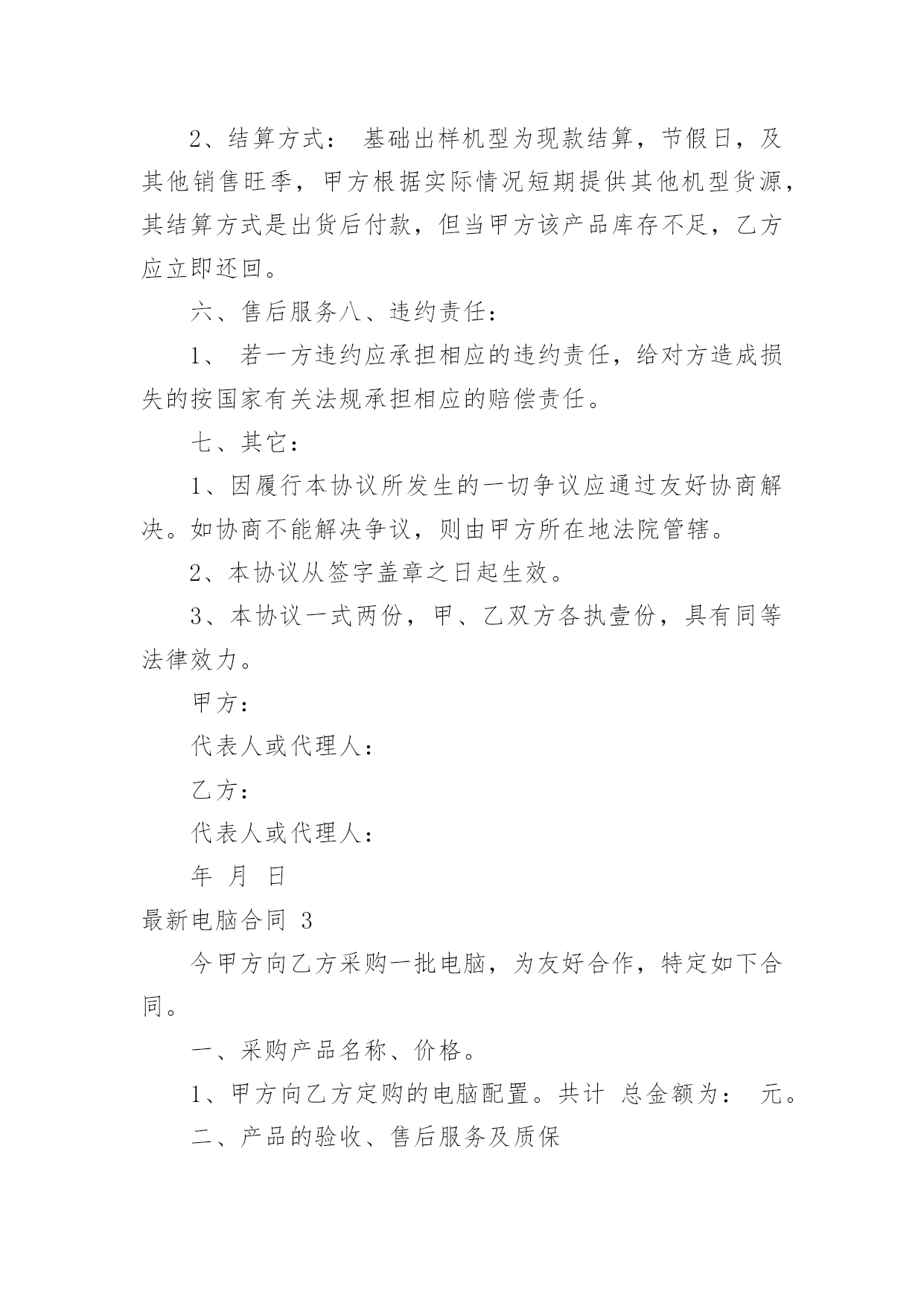 2、结算方式： 基础出样机型为现款结算，节假日，及其他销售旺季，甲方根据实际情况短期提供其他机型货源，其结算方式是出货后付款，但当甲方该产品库存不足，乙方应立即还回。

六、售后服务八、违约责任：

1、 若一方违约应承担相应的违约责任，给对方造成损失的按国家有关法规承担相应的赔偿责任。

七、其它：

1、因履行本协议所发生的一切争议应通过友好协商解决。如协商不能解决争议，则由甲方所在地法院管辖。

2、本协议从签字盖章之日起生效。

3、本协议一式两份，甲、乙双方各执壹份，具有同等法律效力。

甲方：

代表人或代理人：

乙方：

代表人或代理人：

年 月 日

最新电脑合同 3

今甲方向乙方采购一批电脑，为友好合作，特定如下合同。

一、采购产品名称、价格。

1、甲方向乙方定购的电脑配置。共计 总金额为： 元。

二、产品的验收、售后服务及质保